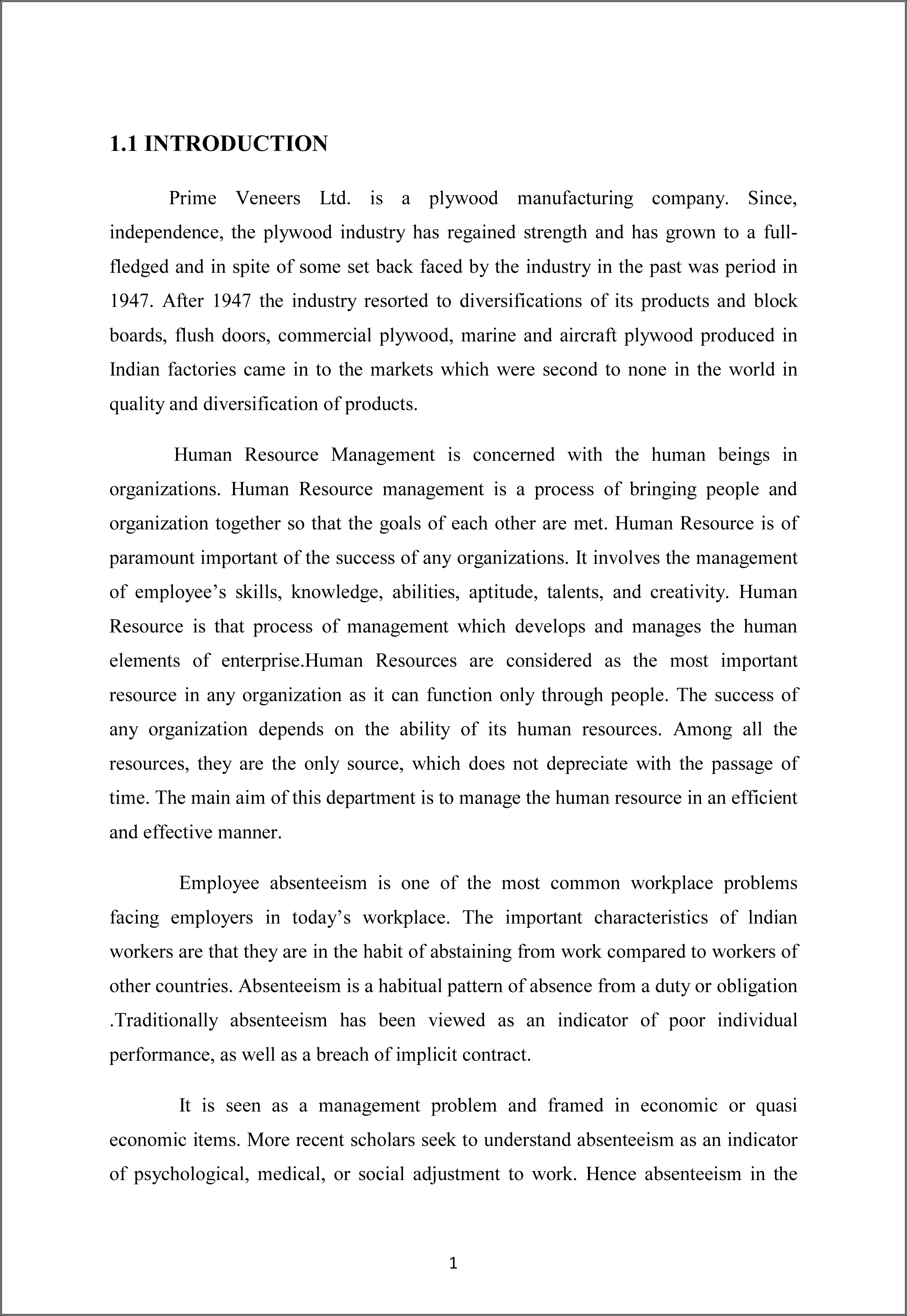 1.1 INTRODUCTION

Prime Veneers Ltd. is a plywood manufacturing company. Since, independence, the plywood industry has regained strength and has grown to a full-fledged and in spite of some set back faced by the industry in the past was period in 1947. After 1947 the industry resorted to diversifications of its products and block boards, flush doors, commercial plywood, marine and aircraft plywood produced in Indian factories came in to the markets which were second to none in the world in quality and diversification of products.

Human Resource Management is concerned with the human beings in organizations. Human Resource management is a process of bringing people and organization together so that the goals of each other are met. Human Resource is of paramount important of the success of any organizations. It involves the management of employee's skills, knowledge, abilities, aptitude, talents, and creativity. Human Resource is that process of management which develops and manages the human elements of enterprise.Human Resources are considered as the most important resource in any organization as it can function only through people. The success of any organization depends on the ability of its human resources. Among all the resources, they are the only source, which does not depreciate with the passage of time. The main aim of this department is to manage the human resource in an efficient and effective manner.

Employee absenteeism is one of the most common workplace problems facing employers in today's workplace. The important characteristics of lndian workers are that they are in the habit of abstaining from work compared to workers of other countries. Absenteeism is a habitual pattern of absence from a duty or obligation .Traditionally absenteeism has been viewed as an indicator of poor individual performance, as well as a breach of implicit contract.

It is seen as a management problem and framed in economic or quasi economic items. More recent scholars seek to understand absenteeism as an indicator of psychological, medical, or social adjustment to work. Hence absenteeism in the

1